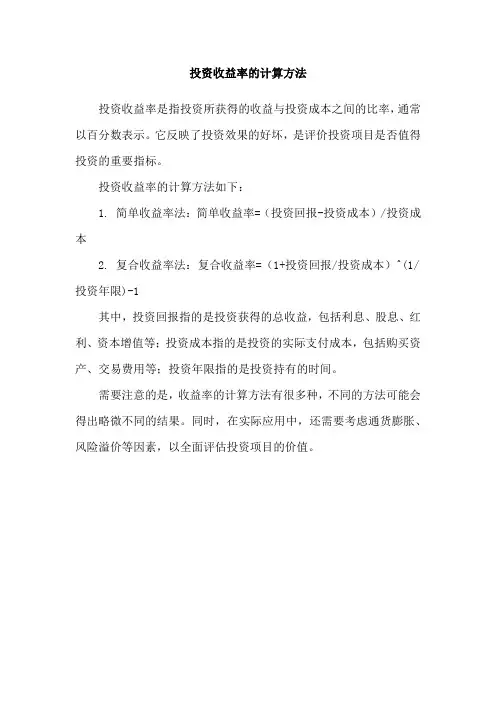 投资收益率的计算方法

投资收益率是指投资所获得的收益与投资成本之间的比率，通常以百分数表示。它反映了投资效果的好坏，是评价投资项目是否值得投资的重要指标。

投资收益率的计算方法如下：

1. 简单收益率法：简单收益率=（投资回报-投资成本）/投资成本

2. 复合收益率法：复合收益率=（1+投资回报/投资成本）^(1/投资年限)-1

其中，投资回报指的是投资获得的总收益，包括利息、股息、红利、资本增值等；投资成本指的是投资的实际支付成本，包括购买资产、交易费用等；投资年限指的是投资持有的时间。

需要注意的是，收益率的计算方法有很多种，不同的方法可能会得出略微不同的结果。同时，在实际应用中，还需要考虑通货膨胀、风险溢价等因素，以全面评估投资项目的价值。